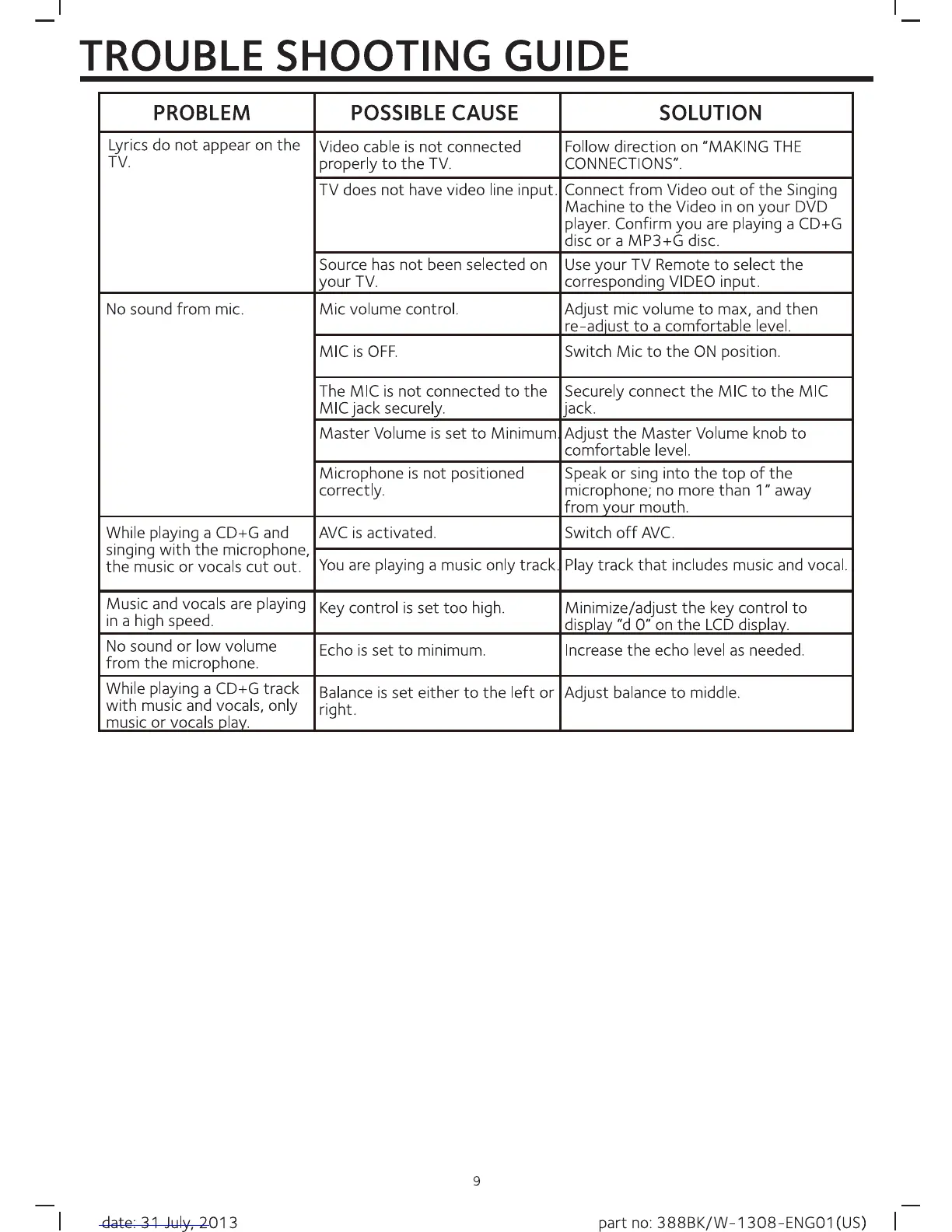 TROUBLE SHOOTING GUIDE

| PROBLEM | POSSIBLE CAUSE | SOLUTION |
|---|---|---|
| Lyrics do not appear on the TV. | Video cable is not connected properly to the TV. | Follow direction on "MAKING THE CONNECTIONS". |
| | TV does not have video line input. | Connect from Video out of the Singing Machine to the Video in on your DVD player. Confirm you are playing a CD+G disc or a MP3+G disc. |
| | Source has not been selected on your TV. | Use your TV Remote to select the corresponding VIDEO input. |
| No sound from mic. | Mic volume control. | Adjust mic volume to max, and then re-adjust to a comfortable level. |
| | MIC is OFF. | Switch Mic to the ON position. |
| | The MIC is not connected to the MIC jack securely. | Securely connect the MIC to the MIC jack. |
| | Master Volume is set to Minimum. | Adjust the Master Volume knob to comfortable level. |
| | Microphone is not positioned correctly. | Speak or sing into the top of the microphone; no more than 1" away from your mouth. |
| While playing a CD+G and singing with the microphone, the music or vocals cut out. | AVC is activated. | Switch off AVC. |
| | You are playing a music only track. | Play track that includes music and vocal. |
| Music and vocals are playing in a high speed. | Key control is set too high. | Minimize/adjust the key control to display "d 0" on the LCD display. |
| No sound or low volume from the microphone. | Echo is set to minimum. | Increase the echo level as needed. |
| While playing a CD+G track with music and vocals, only music or vocals play. | Balance is set either to the left or right. | Adjust balance to middle. |

9

date: 31 July, 2013 part no: 388BK/W-1308-ENG01(US)